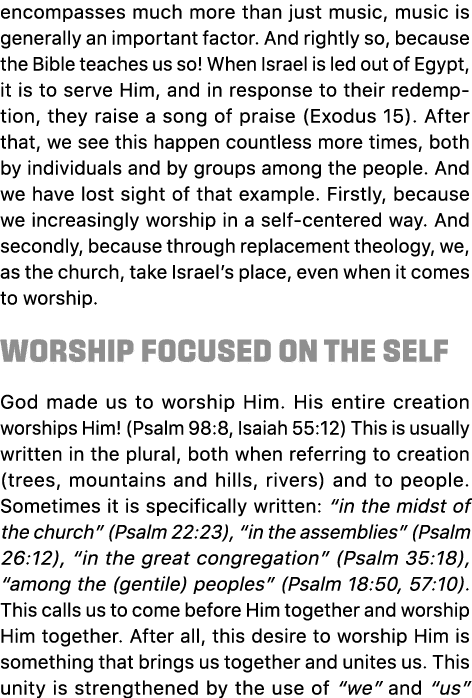 encompasses much more than just music, music is generally an important factor. And rightly so, because the Bible teaches us so! When Israel is led out of Egypt, it is to serve Him, and in response to their redemption, they raise a song of praise (Exodus 15). After that, we see this happen countless more times, both by individuals and by groups among the people. And we have lost sight of that example. Firstly, because we increasingly worship in a self-centered way. And secondly, because through replacement theology, we, as the church, take Israel's place, even when it comes to worship.

WORSHIP FOCUSED ON THE SELF

God made us to worship Him. His entire creation worships Him! (Psalm 98:8, Isaiah 55:12) This is usually written in the plural, both when referring to creation (trees, mountains and hills, rivers) and to people. Sometimes it is specifically written: "in the midst of the church" (Psalm 22:23), "in the assemblies" (Psalm 26:12), "in the great congregation" (Psalm 35:18), "among the (gentile) peoples" (Psalm 18:50, 57:10). This calls us to come before Him together and worship Him together. After all, this desire to worship Him is something that brings us together and unites us. This unity is strengthened by the use of "we" and "us"